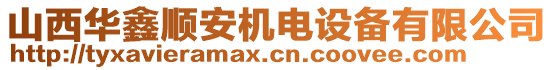 山西华鑫顺安机电设备有限公司
http://tyxavieramax.cn.coovee.com